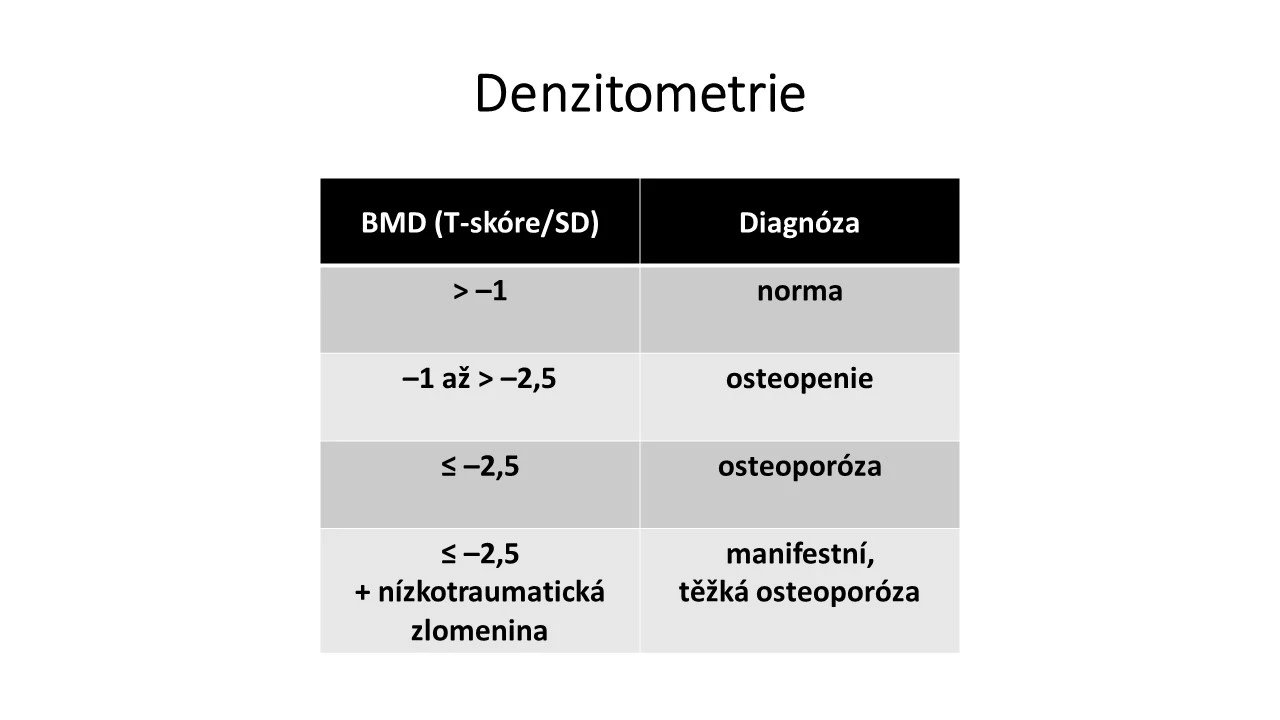 Denzitometrie

| BMD (T-skóre/SD) | Diagnóza |
|---|---|
| > –1 | norma |
| –1 až > –2,5 | osteopenie |
| ≤ –2,5 | osteoporóza |
| ≤ –2,5 + nízkotraumatická zlomenina | manifestní, těžká osteoporóza |